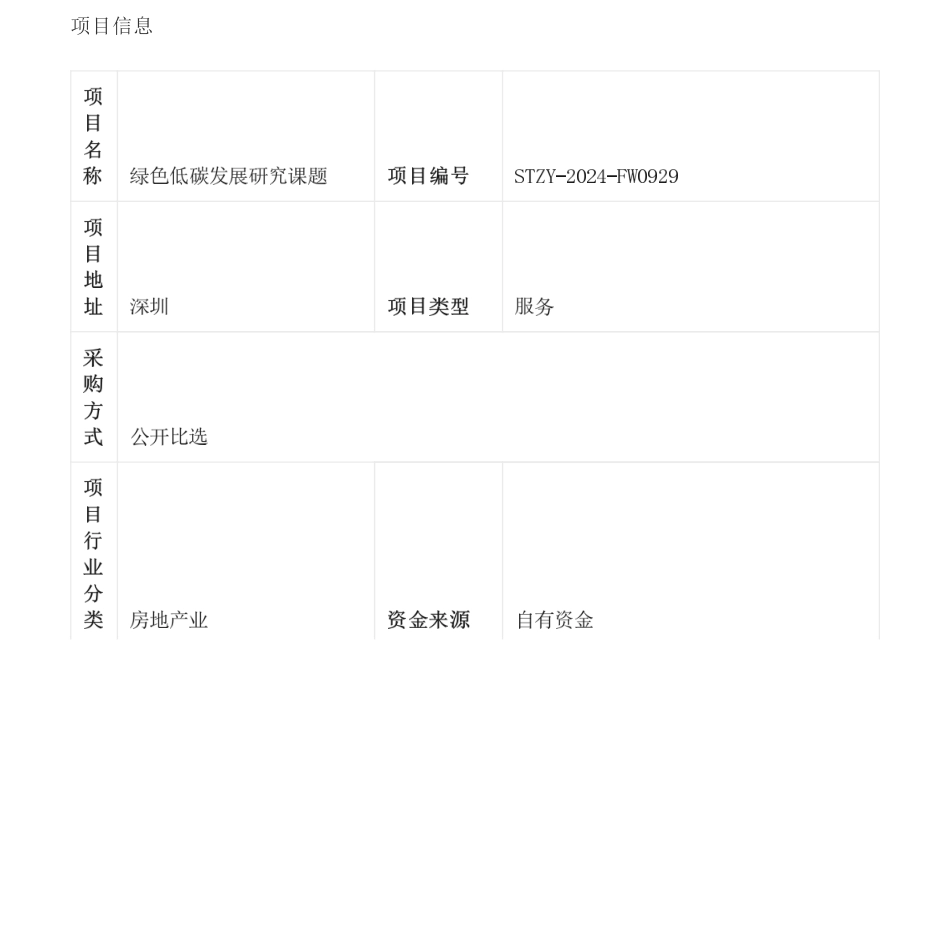 项目信息

| 项目名称 | 绿色低碳发展研究课题 | 项目编号 | STZY-2024-FW0929 |
|---|---|---|---|
| 项目地址 | 深圳 | 项目类型 | 服务 |
| 采购方式 | 公开比选 | | |
| 项目行业分类 | 房地产业 | 资金来源 | 自有资金 |